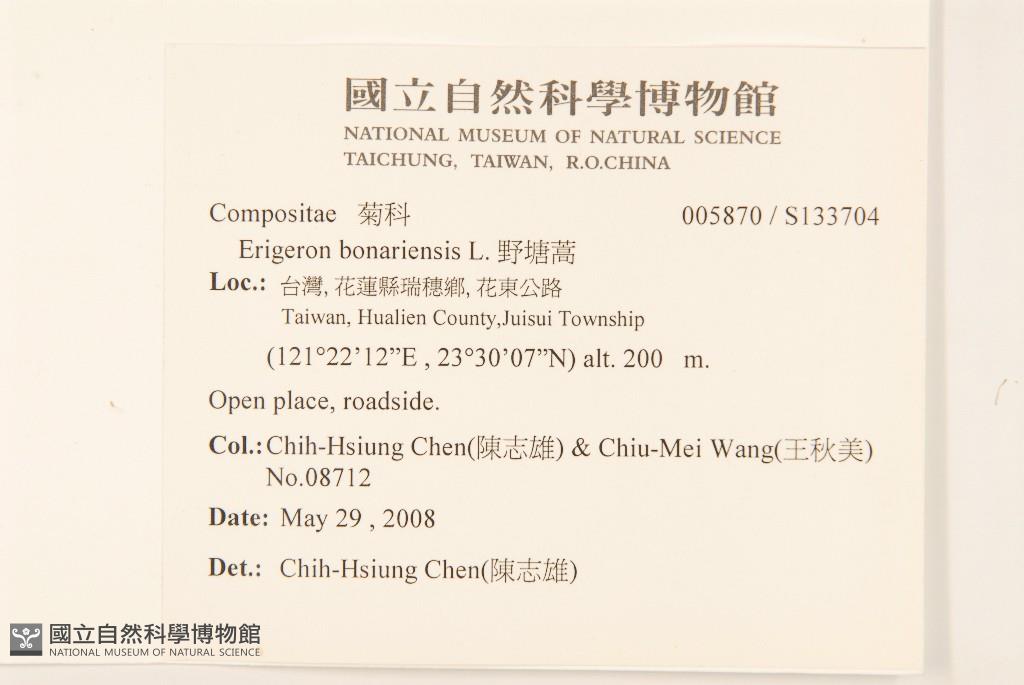 國立自然科學博物館
NATIONAL MUSEUM OF NATURAL SCIENCE
TAICHUNG, TAIWAN, R.O.CHINA

Compositae 菊科 005870 / S133704

Erigeron bonariensis L. 野塘蒿

Loc.: 台灣, 花蓮縣瑞穗鄉, 花東公路
Taiwan, Hualien County,Juisui Township
(121°22'12"E , 23°30'07"N) alt. 200 m.

Open place, roadside.

Col.: Chih-Hsiung Chen(陳志雄) & Chiu-Mei Wang(王秋美)
No.08712

Date: May 29 , 2008

Det.: Chih-Hsiung Chen(陳志雄)

國立自然科學博物館
NATIONAL MUSEUM OF NATURAL SCIENCE